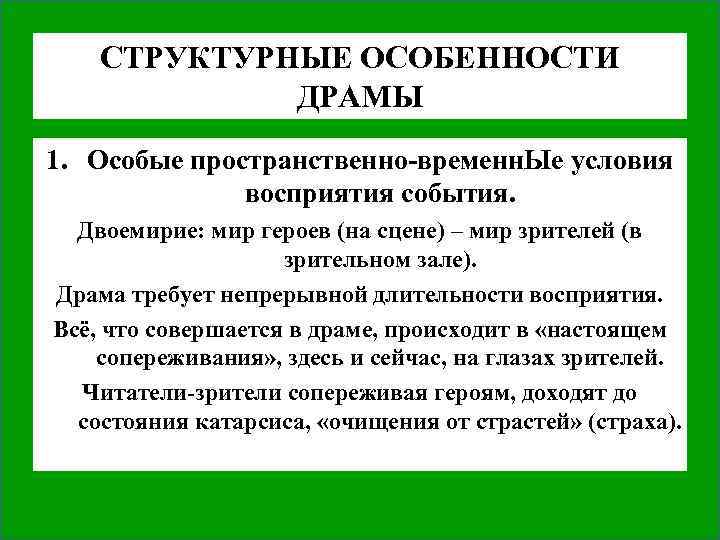 СТРУКТУРНЫЕ ОСОБЕННОСТИ ДРАМЫ

1. Особые пространственно-временнЫе условия восприятия события.

Двоемирие: мир героев (на сцене) – мир зрителей (в зрительном зале).

Драма требует непрерывной длительности восприятия.

Всё, что совершается в драме, происходит в «настоящем сопереживания», здесь и сейчас, на глазах зрителей.

Читатели-зрители сопереживая героям, доходят до состояния катарсиса, «очищения от страстей» (страха).